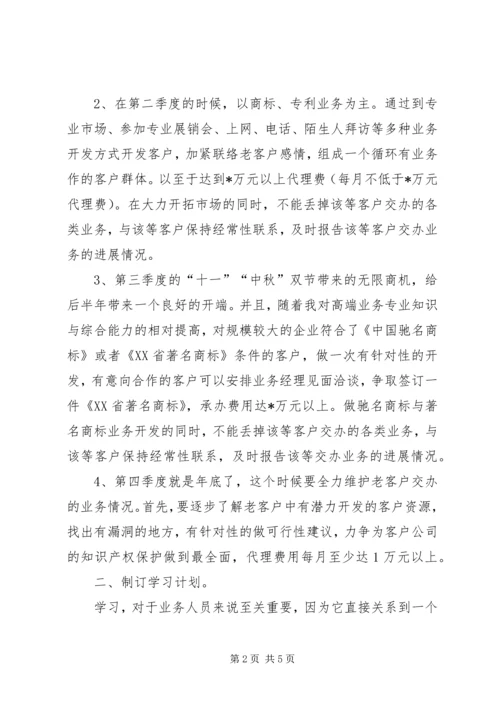 2、在第二季度的时候，以商标、专利业务为主。通过到专业市场、参加专业展销会、上网、电话、陌生人拜访等多种业务开发方式开发客户，加紧联络老客户感情，组成一个循环有业务作的客户群体。以至于达到*万元以上代理费（每月不低于*万元代理费）。在大力开拓市场的同时，不能丢掉该等客户交办的各类业务，与该等客户保持经常性联系，及时报告该等客户交办业务的进展情况。

3、第三季度的“十一”“中秋”双节带来的无限商机，给后半年带来一个良好的开端。并且，随着我对高端业务专业知识与综合能力的相对提高，对规模较大的企业符合了《中国驰名商标》或者《XX省著名商标》条件的客户，做一次有针对性的开发，有意向合作的客户可以安排业务经理见面洽谈，争取签订一件《XX省著名商标》，承办费用达*万元以上。做驰名商标与著名商标业务开发的同时，不能丢掉该等客户交办的各类业务，与该等客户保持经常性联系，及时报告该等交办业务的进展情况。

4、第四季度就是年底了，这个时候要全力维护老客户交办的业务情况。首先，要逐步了解老客户中有潜力开发的客户资源，找出有漏洞的地方，有针对性的做可行性建议，力争为客户公司的知识产权保护做到最全面，代理费用每月至少达1万元以上。

二、制订学习计划。

学习，对于业务人员来说至关重要，因为它直接关系到一个

第2页 共5页